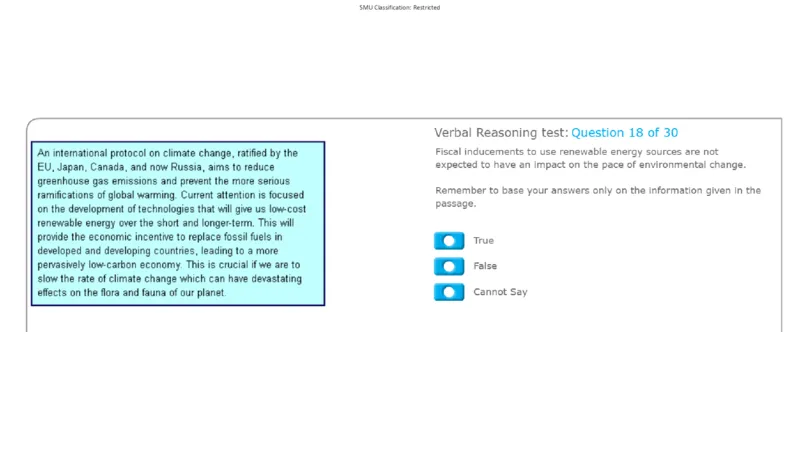 SMU Classification: Restricted

An international protocol on climate change, ratified by the EU, Japan, Canada, and now Russia, aims to reduce greenhouse gas emissions and prevent the more serious ramifications of global warming. Current attention is focused on the development of technologies that will give us low-cost renewable energy over the short and longer-term. This will provide the economic incentive to replace fossil fuels in developed and developing countries, leading to a more pervasively low-carbon economy. This is crucial if we are to slow the rate of climate change which can have devastating effects on the flora and fauna of our planet.

Verbal Reasoning test: Question 18 of 30

Fiscal inducements to use renewable energy sources are not expected to have an impact on the pace of environmental change.

Remember to base your answers only on the information given in the passage.

True

False

Cannot Say